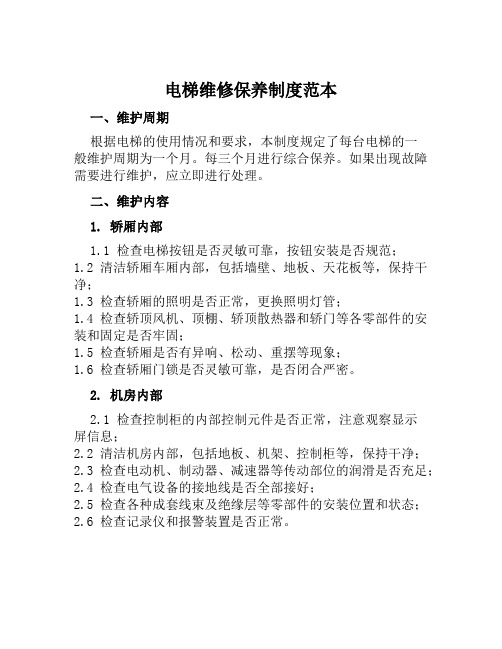 电梯维修保养制度范本

一、维护周期

根据电梯的使用情况和要求，本制度规定了每台电梯的一般维护周期为一个月。每三个月进行综合保养。如果出现故障需要进行维护，应立即进行处理。

二、维护内容

1. 轿厢内部

1.1 检查电梯按钮是否灵敏可靠，按钮安装是否规范；
1.2 清洁轿厢车厢内部，包括墙壁、地板、天花板等，保持干净；
1.3 检查轿厢的照明是否正常，更换照明灯管；
1.4 检查轿顶风机、顶棚、轿顶散热器和轿门等各零部件的安装和固定是否牢固；
1.5 检查轿厢是否有异响、松动、重摆等现象；
1.6 检查轿厢门锁是否灵敏可靠，是否闭合严密。

2. 机房内部

2.1 检查控制柜的内部控制元件是否正常，注意观察显示屏信息；
2.2 清洁机房内部，包括地板、机架、控制柜等，保持干净；
2.3 检查电动机、制动器、减速器等传动部位的润滑是否充足；
2.4 检查电气设备的接地线是否全部接好；
2.5 检查各种成套线束及绝缘层等零部件的安装位置和状态；
2.6 检查记录仪和报警装置是否正常。